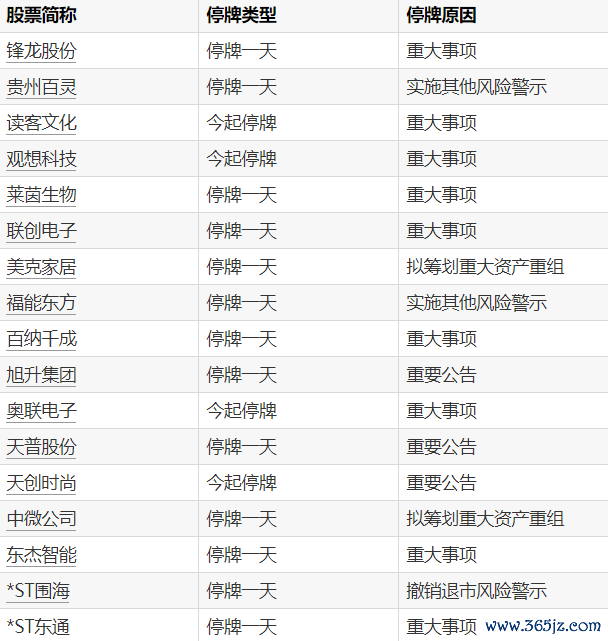 | 股票简称 | 停牌类型 | 停牌原因 |
|---|---|---|
| 锋龙股份 | 停牌一天 | 重大事项 |
| 贵州百灵 | 停牌一天 | 实施其他风险警示 |
| 读客文化 | 今起停牌 | 重大事项 |
| 观想科技 | 今起停牌 | 重大事项 |
| 莱茵生物 | 停牌一天 | 重大事项 |
| 联创电子 | 停牌一天 | 重大事项 |
| 美克家居 | 停牌一天 | 拟筹划重大资产重组 |
| 福能东方 | 停牌一天 | 实施其他风险警示 |
| 百纳千成 | 停牌一天 | 重大事项 |
| 旭升集团 | 停牌一天 | 重要公告 |
| 奥联电子 | 今起停牌 | 重大事项 |
| 天普股份 | 停牌一天 | 重要公告 |
| 天创时尚 | 今起停牌 | 重要公告 |
| 中微公司 | 停牌一天 | 拟筹划重大资产重组 |
| 东杰智能 | 停牌一天 | 重大事项 |
| *ST围海 | 停牌一天 | 撤销退市风险警示 |
| *ST东通 | 停牌一天 | 重大事项 |

www.365jz.com